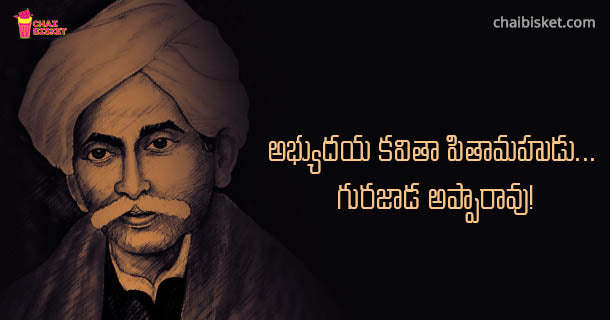 CHAI BISKET

chaibisket.com

అభ్యుదయ కవితా పితామహుడు...
గురజాడ అప్పారావు!